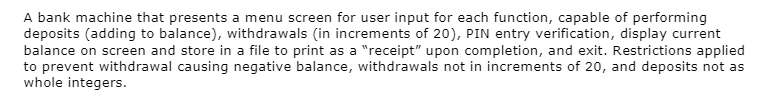 A bank machine that presents a menu screen for user input for each function, capable of performing deposits (adding to balance), withdrawals (in increments of 20), PIN entry verification, display current balance on screen and store in a file to print as a "receipt" upon completion, and exit. Restrictions applied to prevent withdrawal causing negative balance, withdrawals not in increments of 20, and deposits not as whole integers.